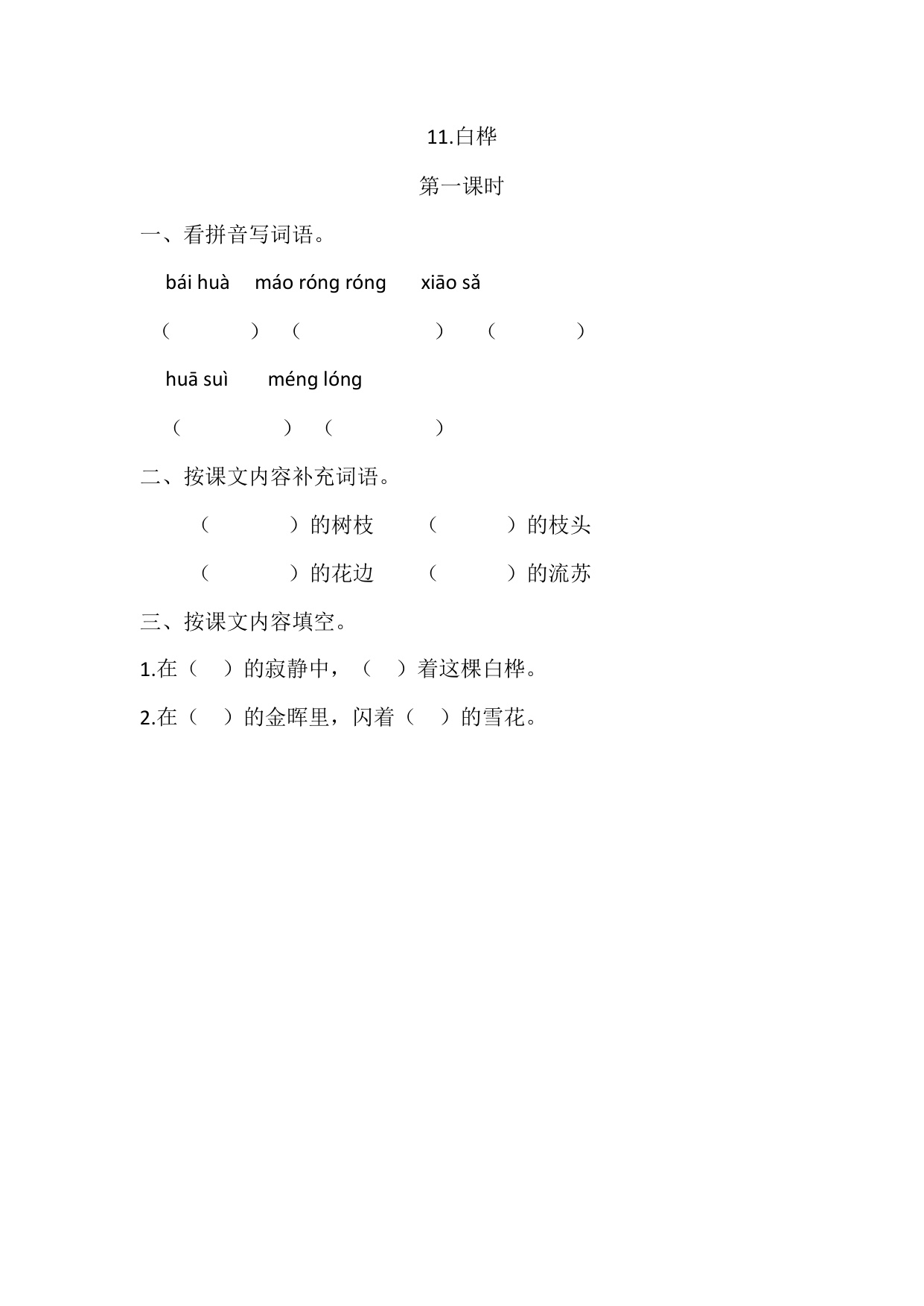 11.白桦

第一课时

一、看拼音写词语。

bái huà　máo róng róng　xiāo sǎ

（　　　）（　　　　）（　　　）

huā suì　méng lóng

（　　　）（　　　）

二、按课文内容补充词语。

（　　　）的树枝　（　　　）的枝头

（　　　）的花边　（　　　）的流苏

三、按课文内容填空。

1.在（　）的寂静中，（　）着这棵白桦。

2.在（　）的金晖里，闪着（　）的雪花。